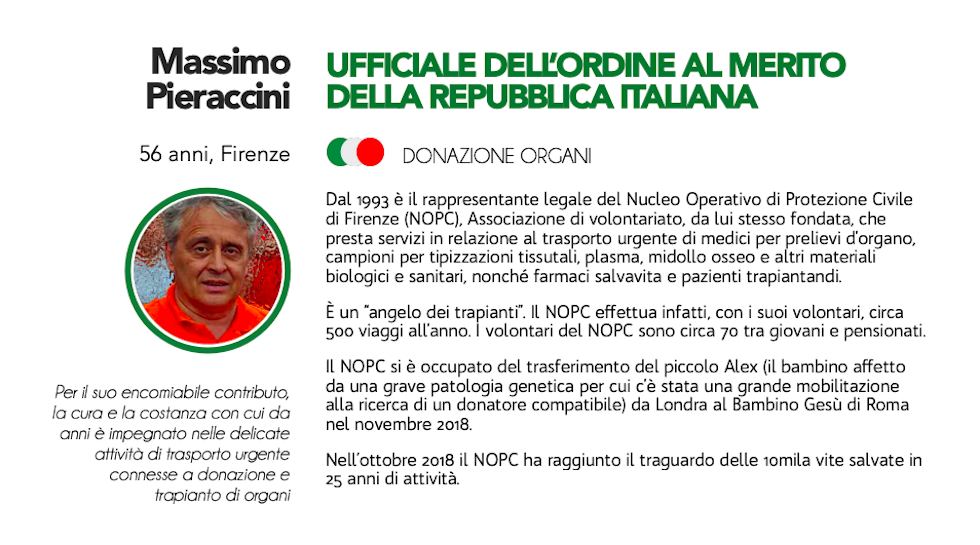 Massimo Pieraccini

56 anni, Firenze

Per il suo encomiabile contributo, la cura e la costanza con cui da anni è impegnato nelle delicate attività di trasporto urgente connesse a donazione e trapianto di organi

UFFICIALE DELL'ORDINE AL MERITO DELLA REPUBBLICA ITALIANA

DONAZIONE ORGANI

Dal 1993 è il rappresentante legale del Nucleo Operativo di Protezione Civile di Firenze (NOPC), Associazione di volontariato, da lui stesso fondata, che presta servizi in relazione al trasporto urgente di medici per prelievi d'organo, campioni per tipizzazioni tissutali, plasma, midollo osseo e altri materiali biologici e sanitari, nonché farmaci salvavita e pazienti trapiantandi.

È un "angelo dei trapianti". Il NOPC effettua infatti, con i suoi volontari, circa 500 viaggi all'anno. I volontari del NOPC sono circa 70 tra giovani e pensionati.

Il NOPC si è occupato del trasferimento del piccolo Alex (il bambino affetto da una grave patologia genetica per cui c'è stata una grande mobilitazione alla ricerca di un donatore compatibile) da Londra al Bambino Gesù di Roma nel novembre 2018.

Nell'ottobre 2018 il NOPC ha raggiunto il traguardo delle 10mila vite salvate in 25 anni di attività.